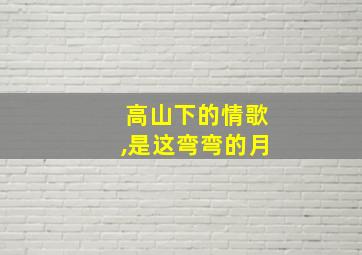 高山下的情歌
,是这弯弯的月